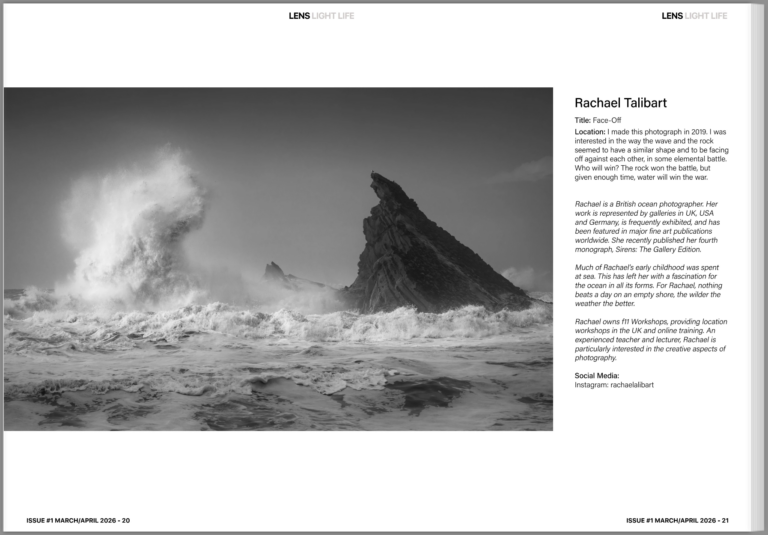 LENS LIGHT LIFE

LENS LIGHT LIFE

Rachael Talibart

Title: Face-Off

Location: I made this photograph in 2019. I was interested in the way the wave and the rock seemed to have a similar shape and to be facing off against each other, in some elemental battle. Who will win? The rock won the battle, but given enough time, water will win the war.

Rachael is a British ocean photographer. Her work is represented by galleries in UK, USA and Germany, is frequently exhibited, and has been featured in major fine art publications worldwide. She recently published her fourth monograph, Sirens: The Gallery Edition.

Much of Rachael's early childhood was spent at sea. This has left her with a fascination for the ocean in all its forms. For Rachael, nothing beats a day on an empty shore, the wilder the weather the better.

Rachael owns f11 Workshops, providing location workshops in the UK and online training. An experienced teacher and lecturer, Rachael is particularly interested in the creative aspects of photography.

Social Media:
Instagram: rachaelalibart

ISSUE #1 MARCH/APRIL 2026 - 20

ISSUE #1 MARCH/APRIL 2026 - 21